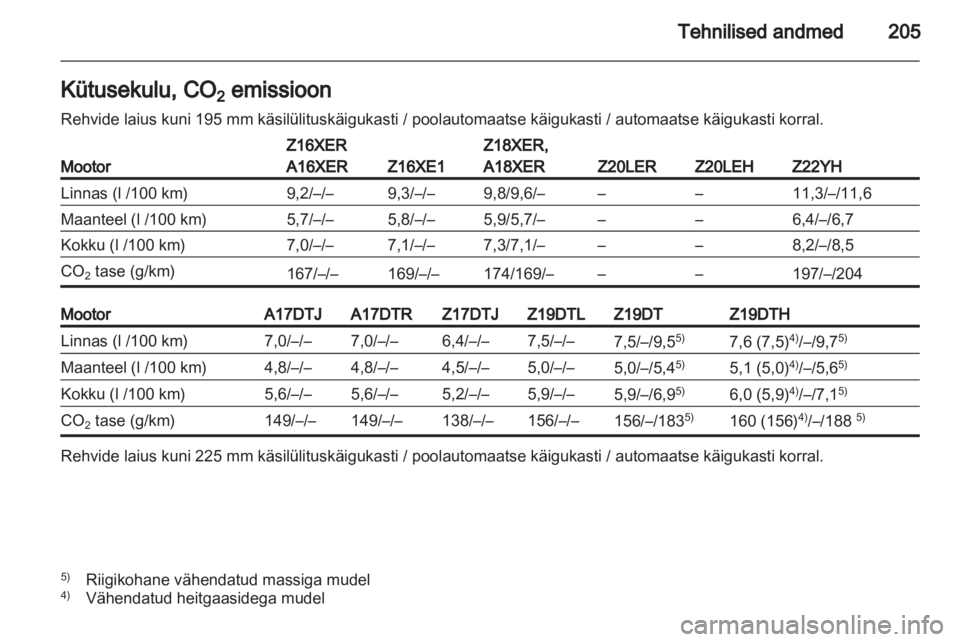 Tehnilised andmed 205

Kütusekulu, $CO_2$ emissioon

Rehvide laius kuni 195 mm käsilülituskäigukasti / poolautomaatse käigukasti / automaatse käigukasti korral.

| Mootor | Z16XER A16XER | Z16XE1 | Z18XER, A18XER | Z20LER | Z20LEH | Z22YH |
|---|---|---|---|---|---|---|
| Linnas (l /100 km) | 9,2/–/– | 9,3/–/– | 9,8/9,6/– | – | – | 11,3/–/11,6 |
| Maanteel (l /100 km) | 5,7/–/– | 5,8/–/– | 5,9/5,7/– | – | – | 6,4/–/6,7 |
| Kokku (l /100 km) | 7,0/–/– | 7,1/–/– | 7,3/7,1/– | – | – | 8,2/–/8,5 |
| $CO_2$ tase (g/km) | 167/–/– | 169/–/– | 174/169/– | – | – | 197/–/204 |

| Mootor | A17DTJ | A17DTR | Z17DTJ | Z19DTL | Z19DT | Z19DTH |
|---|---|---|---|---|---|---|
| Linnas (l /100 km) | 7,0/–/– | 7,0/–/– | 6,4/–/– | 7,5/–/– | 7,5/–/9,5$^{5)}$ | 7,6 (7,5)$^{4)}$/–/9,7$^{5)}$ |
| Maanteel (l /100 km) | 4,8/–/– | 4,8/–/– | 4,5/–/– | 5,0/–/– | 5,0/–/5,4$^{5)}$ | 5,1 (5,0)$^{4)}$/–/5,6$^{5)}$ |
| Kokku (l /100 km) | 5,6/–/– | 5,6/–/– | 5,2/–/– | 5,9/–/– | 5,9/–/6,9$^{5)}$ | 6,0 (5,9)$^{4)}$/–/7,1$^{5)}$ |
| $CO_2$ tase (g/km) | 149/–/– | 149/–/– | 138/–/– | 156/–/– | 156/–/183$^{5)}$ | 160 (156)$^{4)}$/–/188 $^{5)}$ |

Rehvide laius kuni 225 mm käsilülituskäigukasti / poolautomaatse käigukasti / automaatse käigukasti korral.

$^{5)}$ Riigikohane vähendatud massiga mudel
$^{4)}$ Vähendatud heitgaasidega mudel

carmanualsonline.info